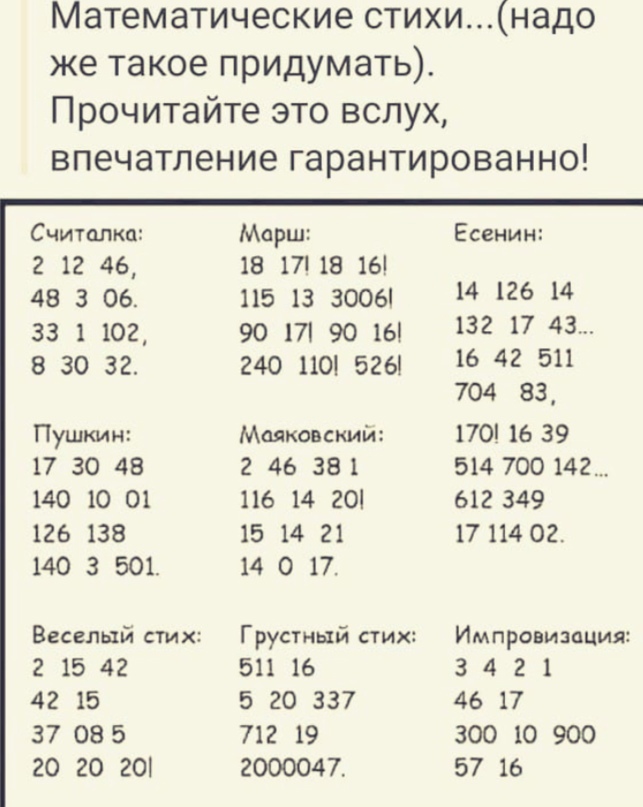 Математические стихи...(надо же такое придумать). Прочитайте это вслух, впечатление гарантированно!

Считалка:
2 12 46,
48 3 06.
33 1 102,
8 30 32.

Пушкин:
17 30 48
140 10 01
126 138
140 3 501.

Веселый стих:
2 15 42
42 15
37 08 5
20 20 20!

Марш:
18 17! 18 16!
115 13 3006!
90 17! 90 16!
240 110! 526!

Маяковский:
2 46 38 1
116 14 20!
15 14 21
14 0 17.

Грустный стих:
511 16
5 20 337
712 19
2000047.

Есенин:

14 126 14
132 17 43...
16 42 511
704 83,
170! 16 39
514 700 142...
612 349
17 114 02.

Импровизация:
3 4 2 1
46 17
300 10 900
57 16